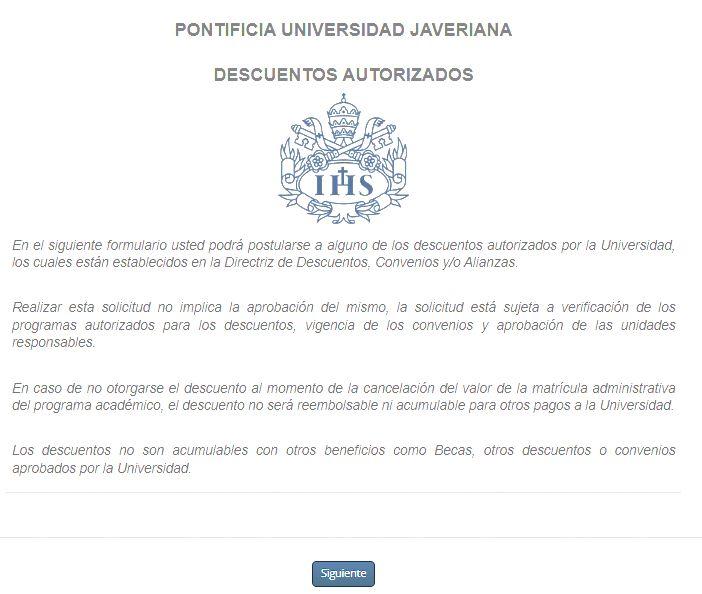 PONTIFICIA UNIVERSIDAD JAVERIANA

DESCUENTOS AUTORIZADOS

IHS

En el siguiente formulario usted podrá postularse a alguno de los descuentos autorizados por la Universidad, los cuales están establecidos en la Directriz de Descuentos, Convenios y/o Alianzas.

Realizar esta solicitud no implica la aprobación del mismo, la solicitud está sujeta a verificación de los programas autorizados para los descuentos, vigencia de los convenios y aprobación de las unidades responsables.

En caso de no otorgarse el descuento al momento de la cancelación del valor de la matrícula administrativa del programa académico, el descuento no será reembolsable ni acumulable para otros pagos a la Universidad.

Los descuentos no son acumulables con otros beneficios como Becas, otros descuentos o convenios aprobados por la Universidad.

Siguiente